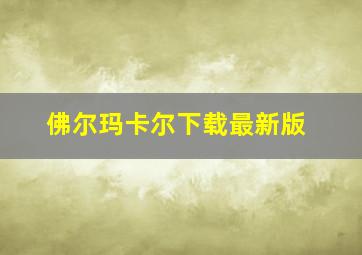 佛尔玛卡尔下载最新版